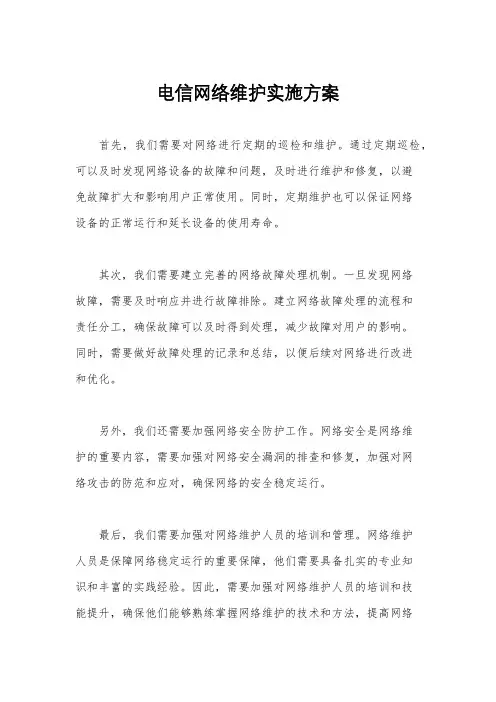 电信网络维护实施方案

首先，我们需要对网络进行定期的巡检和维护。通过定期巡检，可以及时发现网络设备的故障和问题，及时进行维护和修复，以避免故障扩大和影响用户正常使用。同时，定期维护也可以保证网络设备的正常运行和延长设备的使用寿命。

其次，我们需要建立完善的网络故障处理机制。一旦发现网络故障，需要及时响应并进行故障排除。建立网络故障处理的流程和责任分工，确保故障可以及时得到处理，减少故障对用户的影响。同时，需要做好故障处理的记录和总结，以便后续对网络进行改进和优化。

另外，我们还需要加强网络安全防护工作。网络安全是网络维护的重要内容，需要加强对网络安全漏洞的排查和修复，加强对网络攻击的防范和应对，确保网络的安全稳定运行。

最后，我们需要加强对网络维护人员的培训和管理。网络维护人员是保障网络稳定运行的重要保障，他们需要具备扎实的专业知识和丰富的实践经验。因此，需要加强对网络维护人员的培训和技能提升，确保他们能够熟练掌握网络维护的技术和方法，提高网络